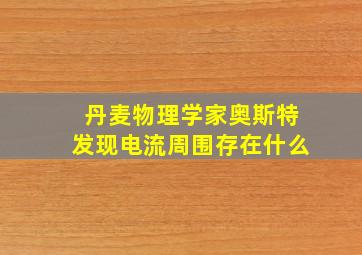 丹麦物理学家奥斯特
发现电流周围存在什么